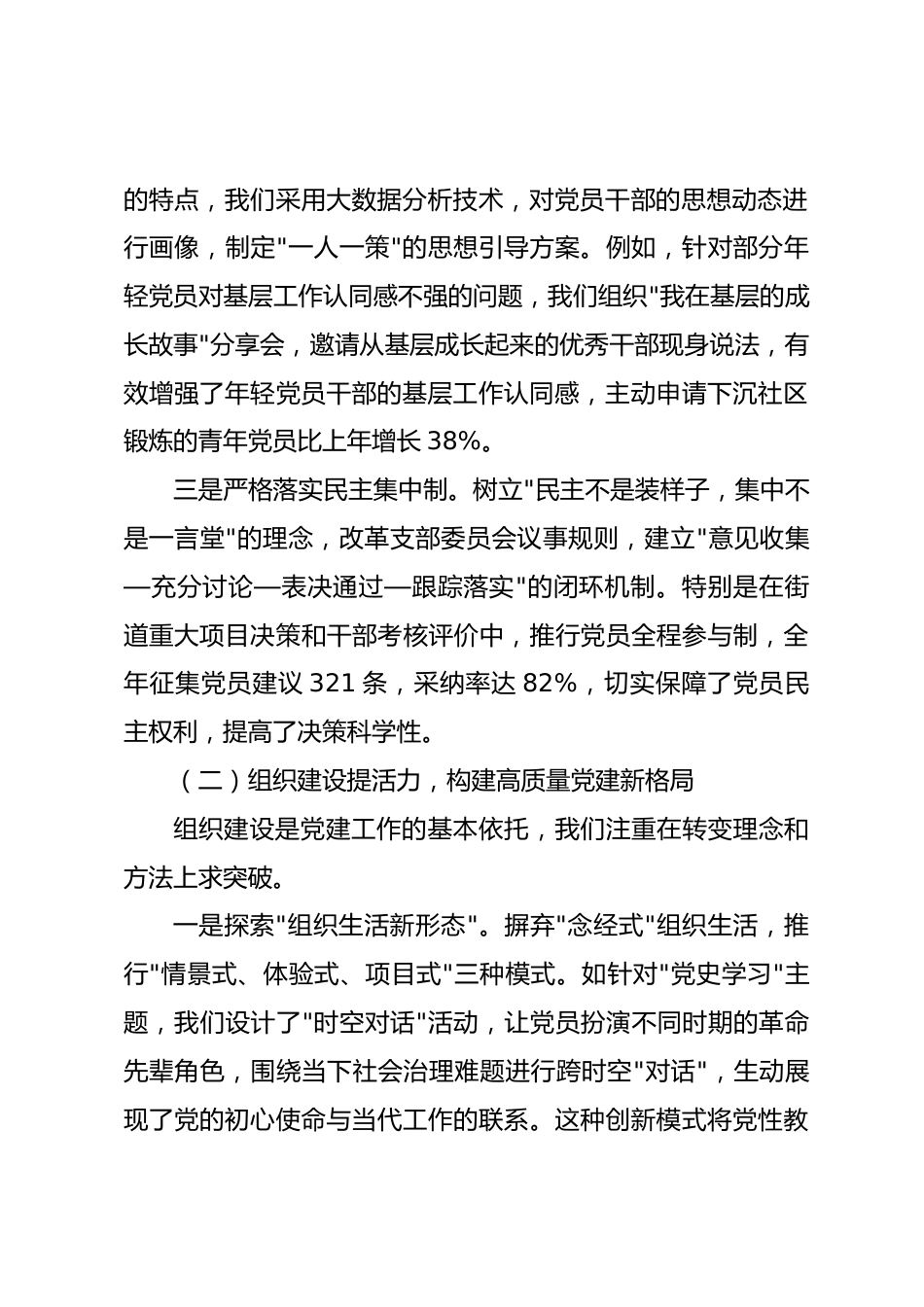 的特点，我们采用大数据分析技术，对党员干部的思想动态进行画像，制定"一人一策"的思想引导方案。例如，针对部分年轻党员对基层工作认同感不强的问题，我们组织"我在基层的成长故事"分享会，邀请从基层成长起来的优秀干部现身说法，有效增强了年轻党员干部的基层工作认同感，主动申请下沉社区锻炼的青年党员比上年增长 38%。

三是严格落实民主集中制。树立"民主不是装样子，集中不是一言堂"的理念，改革支部委员会议事规则，建立"意见收集—充分讨论—表决通过—跟踪落实"的闭环机制。特别是在街道重大项目决策和干部考核评价中，推行党员全程参与制，全年征集党员建议 321 条，采纳率达 82%，切实保障了党员民主权利，提高了决策科学性。

（二）组织建设提活力，构建高质量党建新格局

组织建设是党建工作的基本依托，我们注重在转变理念和方法上求突破。

一是探索"组织生活新形态"。摒弃"念经式"组织生活，推行"情景式、体验式、项目式"三种模式。如针对"党史学习"主题，我们设计了"时空对话"活动，让党员扮演不同时期的革命先辈角色，围绕当下社会治理难题进行跨时空"对话"，生动展现了党的初心使命与当代工作的联系。这种创新模式将党性教